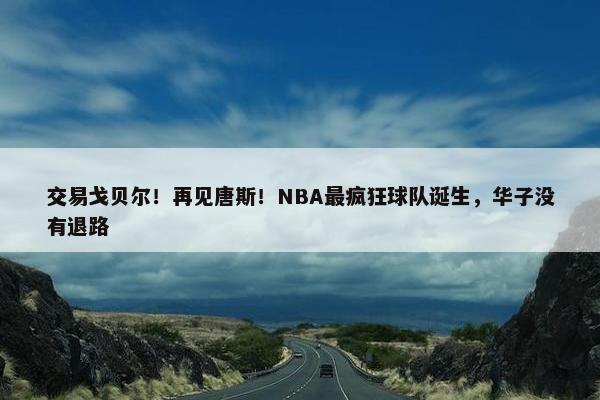 交易戈贝尔！再见唐斯！NBA最疯狂球队诞生，华子没有退路